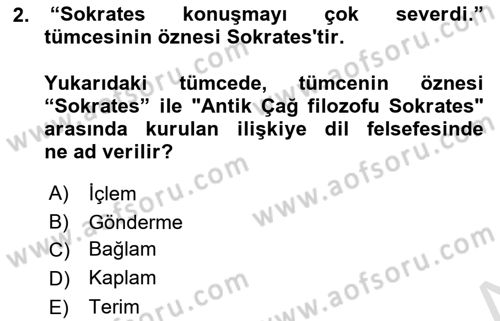 2. “Sokrates konuşmayı çok severdi.” tümcesinin öznesi Sokrates'tir.

Yukarıdaki tümcede, tümcenin öznesi “Sokrates” ile "Antik Çağ filozofu Sokrates" arasında kurulan ilişkiye dil felsefesinde ne ad verilir?

A) İçlem
B) Gönderme
C) Bağlam
D) Kaplam
E) Terim

www.aofsoru.com